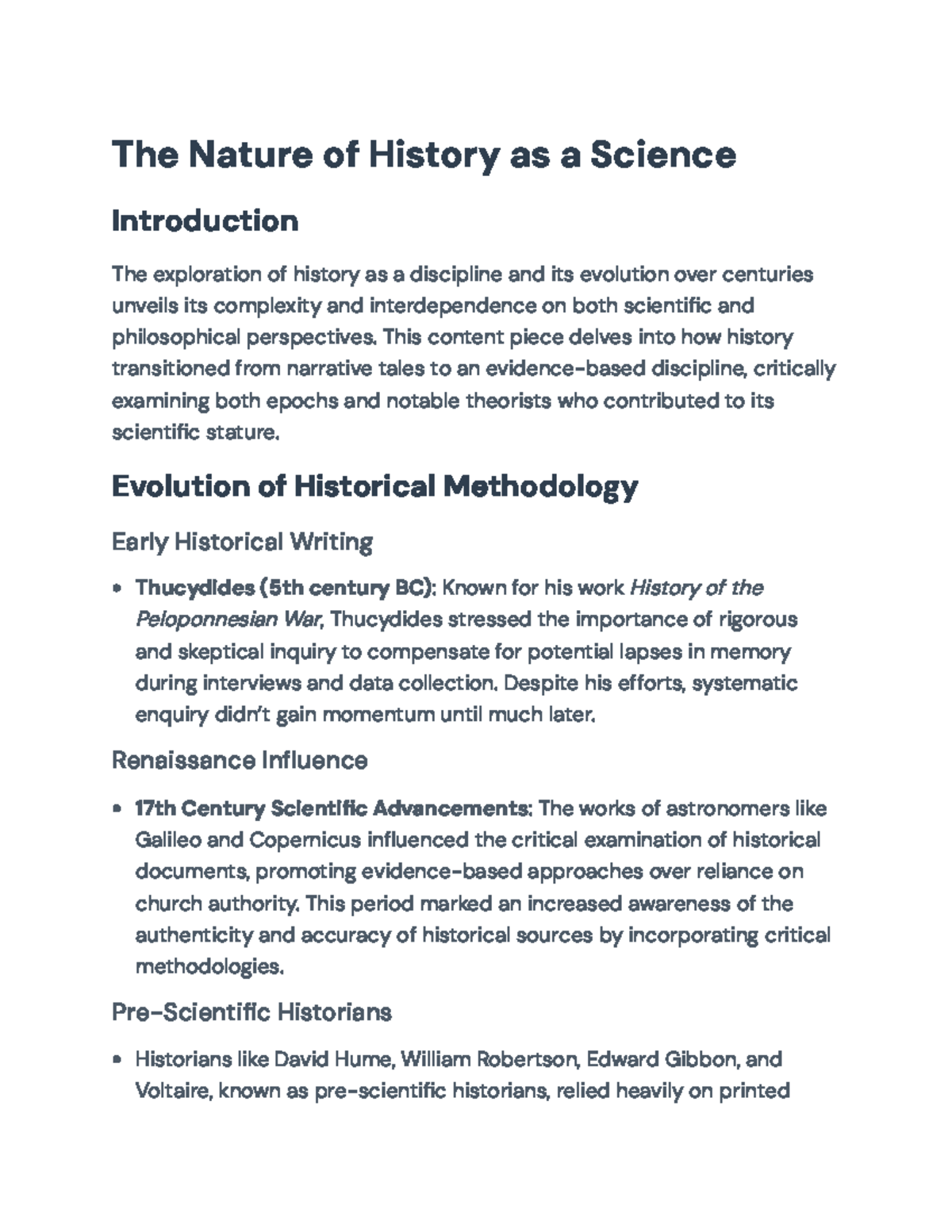 The Nature of History as a Science

Introduction

The exploration of history as a discipline and its evolution over centuries unveils its complexity and interdependence on both scientific and philosophical perspectives. This content piece delves into how history transitioned from narrative tales to an evidence-based discipline, critically examining both epochs and notable theorists who contributed to its scientific stature.

Evolution of Historical Methodology

Early Historical Writing

• Thucydides (5th century BC): Known for his work History of the Peloponnesian War, Thucydides stressed the importance of rigorous and skeptical inquiry to compensate for potential lapses in memory during interviews and data collection. Despite his efforts, systematic enquiry didn't gain momentum until much later.

Renaissance Influence

• 17th Century Scientific Advancements: The works of astronomers like Galileo and Copernicus influenced the critical examination of historical documents, promoting evidence-based approaches over reliance on church authority. This period marked an increased awareness of the authenticity and accuracy of historical sources by incorporating critical methodologies.

Pre-Scientific Historians

• Historians like David Hume, William Robertson, Edward Gibbon, and Voltaire, known as pre-scientific historians, relied heavily on printed